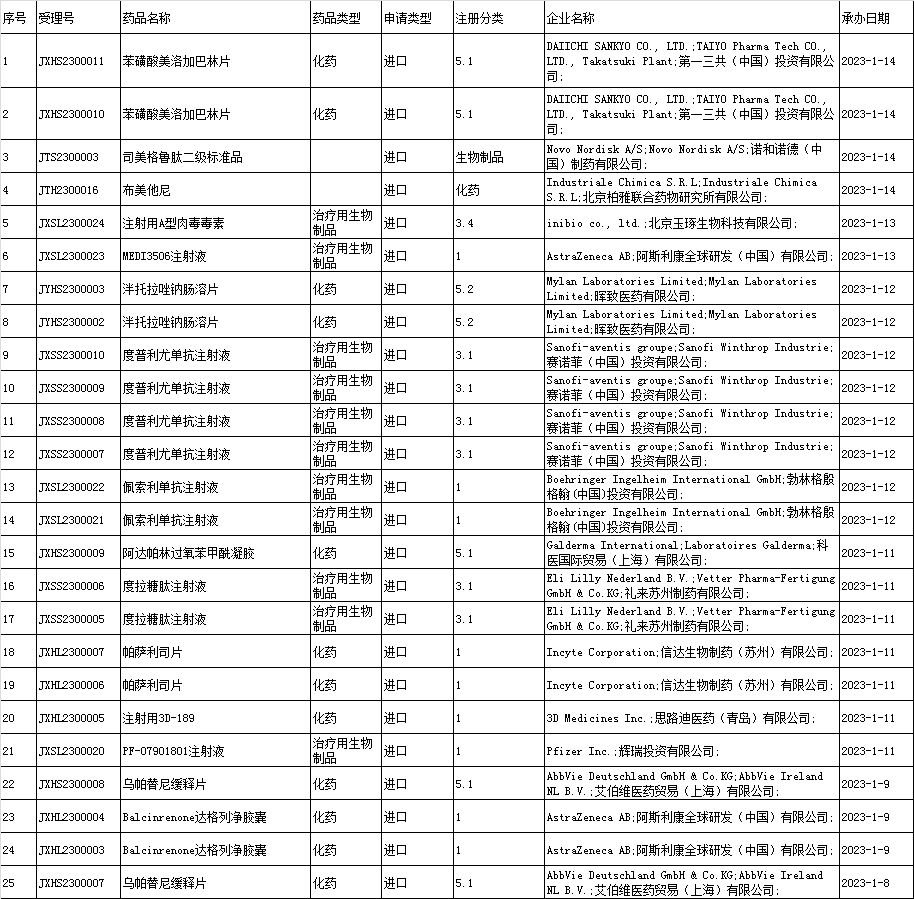 | 序号 | 受理号 | 药品名称 | 药品类型 | 申请类型 | 注册分类 | 企业名称 | 承办日期 |
|---|---|---|---|---|---|---|---|
| 1 | JXHS2300011 | 苯磺酸美洛加巴林片 | 化药 | 进口 | 5.1 | DAIICHI SANKYO CO., LTD.;TAIYO Pharma Tech CO., LTD., Takatsuki Plant;第一三共（中国）投资有限公司; | 2023-1-14 |
| 2 | JXHS2300010 | 苯磺酸美洛加巴林片 | 化药 | 进口 | 5.1 | DAIICHI SANKYO CO., LTD.;TAIYO Pharma Tech CO., LTD., Takatsuki Plant;第一三共（中国）投资有限公司; | 2023-1-14 |
| 3 | JTS2300003 | 司美格鲁肽二级标准品 |  | 进口 | 生物制品 | Novo Nordisk A/S;Novo Nordisk A/S;诺和诺德（中国）制药有限公司; | 2023-1-14 |
| 4 | JTH2300016 | 布美他尼 |  | 进口 | 化药 | Industriale Chimica S.R.L;Industriale Chimica S.R.L;北京柏雅联合药物研究所有限公司; | 2023-1-14 |
| 5 | JXSL2300024 | 注射用A型肉毒毒素 | 治疗用生物制品 | 进口 | 3.4 | inibio co., ltd.;北京玉琢生物科技有限公司; | 2023-1-13 |
| 6 | JXSL2300023 | MEDI3506注射液 | 治疗用生物制品 | 进口 | 1 | AstraZeneca AB;阿斯利康全球研发（中国）有限公司; | 2023-1-13 |
| 7 | JYHS2300003 | 泮托拉唑钠肠溶片 | 化药 | 进口 | 5.2 | Mylan Laboratories Limited;Mylan Laboratories Limited;晖致医药有限公司; | 2023-1-12 |
| 8 | JYHS2300002 | 泮托拉唑钠肠溶片 | 化药 | 进口 | 5.2 | Mylan Laboratories Limited;Mylan Laboratories Limited;晖致医药有限公司; | 2023-1-12 |
| 9 | JXSS2300010 | 度普利尤单抗注射液 | 治疗用生物制品 | 进口 | 3.1 | Sanofi-aventis groupe;Sanofi Winthrop Industrie;赛诺菲（中国）投资有限公司; | 2023-1-12 |
| 10 | JXSS2300009 | 度普利尤单抗注射液 | 治疗用生物制品 | 进口 | 3.1 | Sanofi-aventis groupe;Sanofi Winthrop Industrie;赛诺菲（中国）投资有限公司; | 2023-1-12 |
| 11 | JXSS2300008 | 度普利尤单抗注射液 | 治疗用生物制品 | 进口 | 3.1 | Sanofi-aventis groupe;Sanofi Winthrop Industrie;赛诺菲（中国）投资有限公司; | 2023-1-12 |
| 12 | JXSS2300007 | 度普利尤单抗注射液 | 治疗用生物制品 | 进口 | 3.1 | Sanofi-aventis groupe;Sanofi Winthrop Industrie;赛诺菲（中国）投资有限公司; | 2023-1-12 |
| 13 | JXSL2300022 | 佩索利单抗注射液 | 治疗用生物制品 | 进口 | 1 | Boehringer Ingelheim International GmbH;勃林格殷格翰（中国）投资有限公司; | 2023-1-12 |
| 14 | JXSL2300021 | 佩索利单抗注射液 | 治疗用生物制品 | 进口 | 1 | Boehringer Ingelheim International GmbH;勃林格殷格翰（中国）投资有限公司; | 2023-1-12 |
| 15 | JXHS2300009 | 阿达帕林过氧苯甲酰凝胶 | 化药 | 进口 | 5.1 | Galderma International;Laboratoires Galderma;科医国际贸易（上海）有限公司; | 2023-1-11 |
| 16 | JXSS2300006 | 度拉糖肽注射液 | 治疗用生物制品 | 进口 | 3.1 | Eli Lilly Nederland B.V.;Vetter Pharma-Fertigung GmbH & Co.KG;礼来苏州制药有限公司; | 2023-1-11 |
| 17 | JXSS2300005 | 度拉糖肽注射液 | 治疗用生物制品 | 进口 | 3.1 | Eli Lilly Nederland B.V.;Vetter Pharma-Fertigung GmbH & Co.KG;礼来苏州制药有限公司; | 2023-1-11 |
| 18 | JXHL2300007 | 帕萨利司片 | 化药 | 进口 | 1 | Incyte Corporation;信达生物制药（苏州）有限公司; | 2023-1-11 |
| 19 | JXHL2300006 | 帕萨利司片 | 化药 | 进口 | 1 | Incyte Corporation;信达生物制药（苏州）有限公司; | 2023-1-11 |
| 20 | JXHL2300005 | 注射用3D-189 | 化药 | 进口 | 1 | 3D Medicines Inc.;思路迪医药（青岛）有限公司; | 2023-1-11 |
| 21 | JXSL2300020 | PF-07901801注射液 | 治疗用生物制品 | 进口 | 1 | Pfizer Inc.;辉瑞投资有限公司; | 2023-1-11 |
| 22 | JXHS2300008 | 乌帕替尼缓释片 | 化药 | 进口 | 5.1 | AbbVie Deutschland GmbH & Co.KG;AbbVie Ireland NL B.V.;艾伯维医药贸易（上海）有限公司; | 2023-1-9 |
| 23 | JXHL2300004 | Balcinrenone达格列净胶囊 | 化药 | 进口 | 1 | AstraZeneca AB;阿斯利康全球研发（中国）有限公司; | 2023-1-9 |
| 24 | JXHL2300003 | Balcinrenone达格列净胶囊 | 化药 | 进口 | 1 | AstraZeneca AB;阿斯利康全球研发（中国）有限公司; | 2023-1-9 |
| 25 | JXHS2300007 | 乌帕替尼缓释片 | 化药 | 进口 | 5.1 | AbbVie Deutschland GmbH & Co.KG;AbbVie Ireland NL B.V.;艾伯维医药贸易（上海）有限公司; | 2023-1-8 |